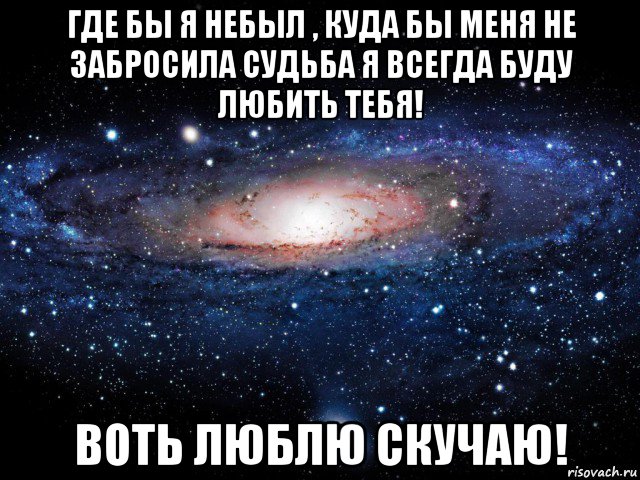 ГДЕ БЫ Я НЕБЫЛ , КУДА БЫ МЕНЯ НЕ ЗАБРОСИЛА СУДЬБА Я ВСЕГДА БУДУ ЛЮБИТЬ ТЕБЯ!

ВОТЬ ЛЮБЛЮ СКУЧАЮ!

risovach.ru